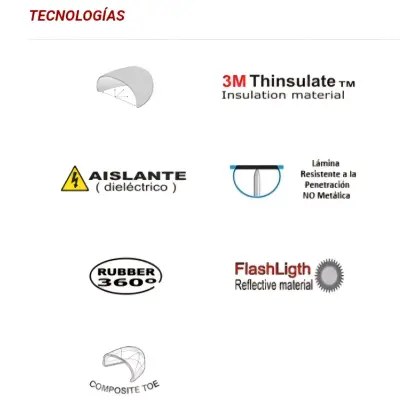 TECNOLOGÍAS

3M Thinsulate TM
Insulation material

AISLANTE
( dieléctrico )

Lámina
Resistente a la
Penetración
NO Metálica

RUBBER
360º

FlashLigth
Reflective material

COMPOSITE TOE